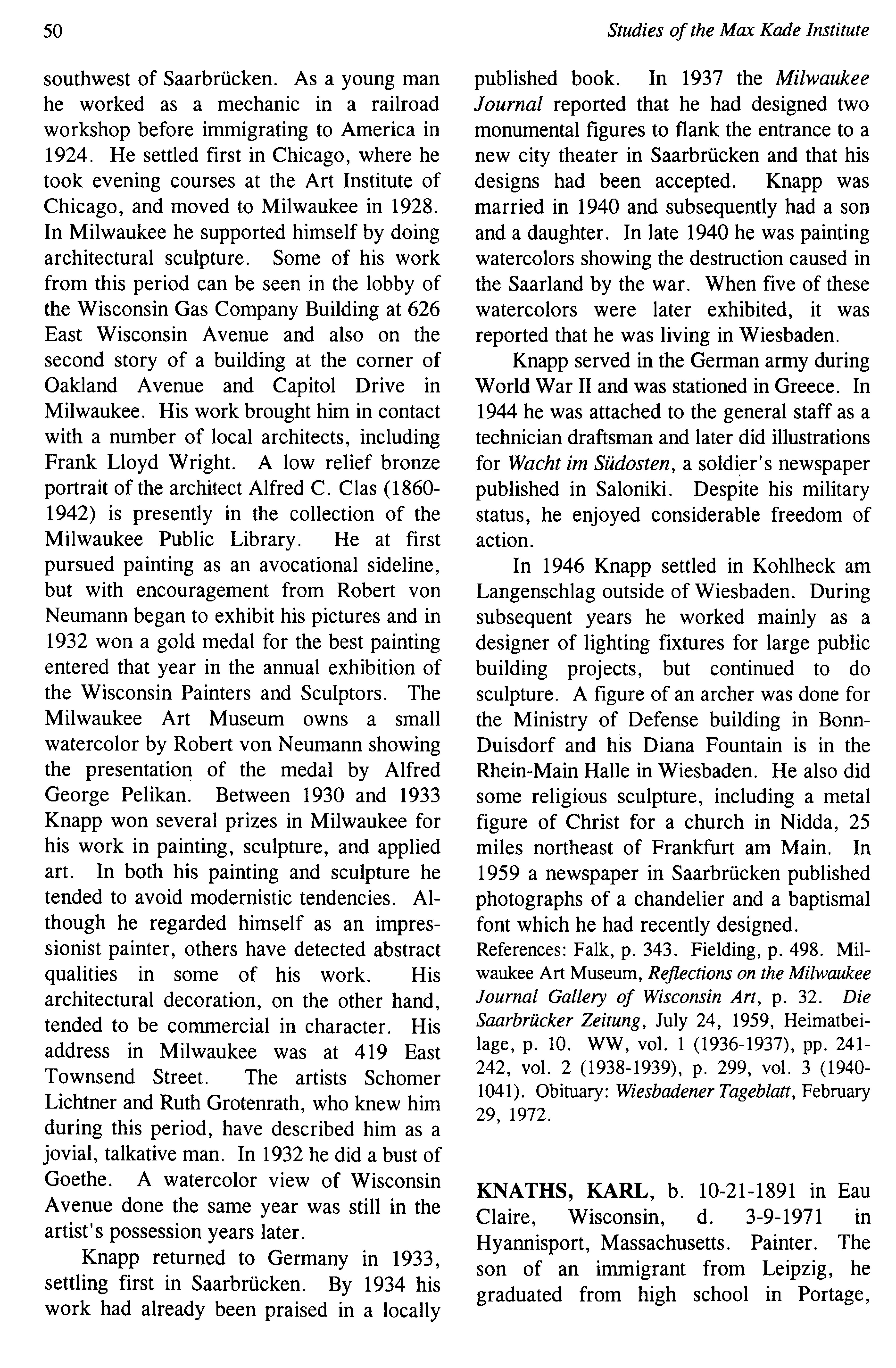 50

Studies of the Max Kade Institute

southwest of Saarbrücken. As a young man he worked as a mechanic in a railroad workshop before immigrating to America in 1924. He settled first in Chicago, where he took evening courses at the Art Institute of Chicago, and moved to Milwaukee in 1928. In Milwaukee he supported himself by doing architectural sculpture. Some of his work from this period can be seen in the lobby of the Wisconsin Gas Company Building at 626 East Wisconsin Avenue and also on the second story of a building at the corner of Oakland Avenue and Capitol Drive in Milwaukee. His work brought him in contact with a number of local architects, including Frank Lloyd Wright. A low relief bronze portrait of the architect Alfred C. Clas (1860-1942) is presently in the collection of the Milwaukee Public Library. He at first pursued painting as an avocational sideline, but with encouragement from Robert von Neumann began to exhibit his pictures and in 1932 won a gold medal for the best painting entered that year in the annual exhibition of the Wisconsin Painters and Sculptors. The Milwaukee Art Museum owns a small watercolor by Robert von Neumann showing the presentation of the medal by Alfred George Pelikan. Between 1930 and 1933 Knapp won several prizes in Milwaukee for his work in painting, sculpture, and applied art. In both his painting and sculpture he tended to avoid modernistic tendencies. Although he regarded himself as an impressionist painter, others have detected abstract qualities in some of his work. His architectural decoration, on the other hand, tended to be commercial in character. His address in Milwaukee was at 419 East Townsend Street. The artists Schomer Lichtner and Ruth Grotenrath, who knew him during this period, have described him as a jovial, talkative man. In 1932 he did a bust of Goethe. A watercolor view of Wisconsin Avenue done the same year was still in the artist's possession years later.

Knapp returned to Germany in 1933, settling first in Saarbrücken. By 1934 his work had already been praised in a locally published book. In 1937 the Milwaukee Journal reported that he had designed two monumental figures to flank the entrance to a new city theater in Saarbrücken and that his designs had been accepted. Knapp was married in 1940 and subsequently had a son and a daughter. In late 1940 he was painting watercolors showing the destruction caused in the Saarland by the war. When five of these watercolors were later exhibited, it was reported that he was living in Wiesbaden.

Knapp served in the German army during World War II and was stationed in Greece. In 1944 he was attached to the general staff as a technician draftsman and later did illustrations for Wacht im Südosten, a soldier's newspaper published in Saloniki. Despite his military status, he enjoyed considerable freedom of action.

In 1946 Knapp settled in Kohlheck am Langenschlag outside of Wiesbaden. During subsequent years he worked mainly as a designer of lighting fixtures for large public building projects, but continued to do sculpture. A figure of an archer was done for the Ministry of Defense building in Bonn-Duisdorf and his Diana Fountain is in the Rhein-Main Halle in Wiesbaden. He also did some religious sculpture, including a metal figure of Christ for a church in Nidda, 25 miles northeast of Frankfurt am Main. In 1959 a newspaper in Saarbrücken published photographs of a chandelier and a baptismal font which he had recently designed.

References: Falk, p. 343. Fielding, p. 498. Milwaukee Art Museum, Reflections on the Milwaukee Journal Gallery of Wisconsin Art, p. 32. Die Saarbrücker Zeitung, July 24, 1959, Heimatbeilage, p. 10. WW, vol. 1 (1936-1937), pp. 241-242, vol. 2 (1938-1939), p. 299, vol. 3 (1940-1041). Obituary: Wiesbadener Tageblatt, February 29, 1972.

KNATHS, KARL, b. 10-21-1891 in Eau Claire, Wisconsin, d. 3-9-1971 in Hyannisport, Massachusetts. Painter. The son of an immigrant from Leipzig, he graduated from high school in Portage,